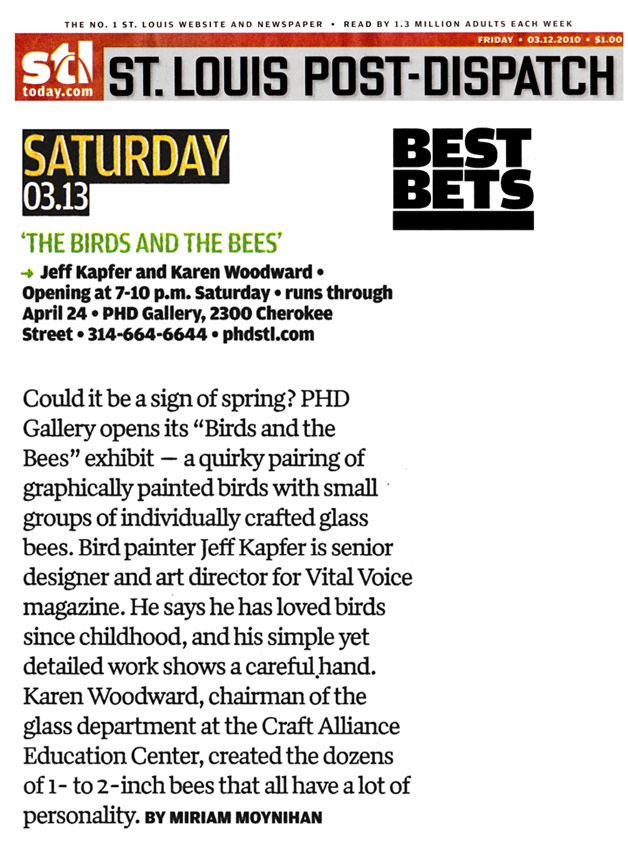 THE NO. 1 ST. LOUIS WEBSITE AND NEWSPAPER • READ BY 1.3 MILLION ADULTS EACH WEEK

FRIDAY • 03.12.2010 • $1.00

stl today.com

ST. LOUIS POST-DISPATCH

SATURDAY
03.13

BEST
BETS

'THE BIRDS AND THE BEES'

→ Jeff Kapfer and Karen Woodward • Opening at 7-10 p.m. Saturday • runs through April 24 • PHD Gallery, 2300 Cherokee Street • 314-664-6644 • phdstl.com

Could it be a sign of spring? PHD Gallery opens its "Birds and the Bees" exhibit — a quirky pairing of graphically painted birds with small groups of individually crafted glass bees. Bird painter Jeff Kapfer is senior designer and art director for Vital Voice magazine. He says he has loved birds since childhood, and his simple yet detailed work shows a careful hand. Karen Woodward, chairman of the glass department at the Craft Alliance Education Center, created the dozens of 1- to 2-inch bees that all have a lot of personality. BY MIRIAM MOYNIHAN